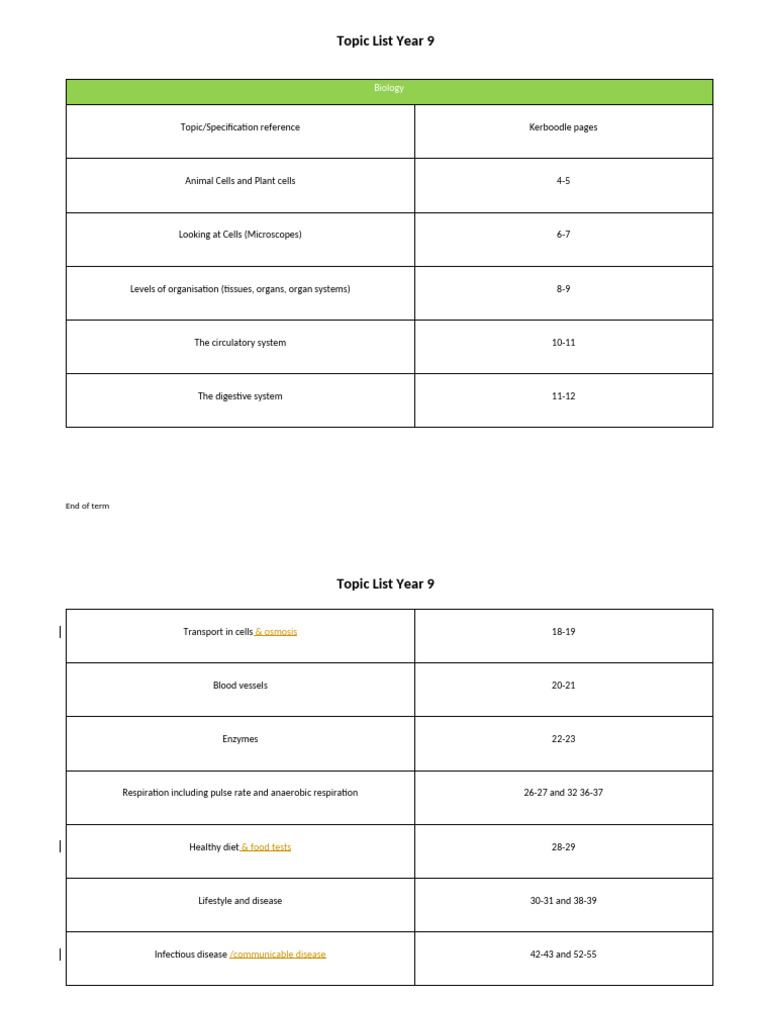 Topic List Year 9

| Biology | |
|---|---|
| Topic/Specification reference | Kerboodle pages |
| Animal Cells and Plant cells | 4-5 |
| Looking at Cells (Microscopes) | 6-7 |
| Levels of organisation (tissues, organs, organ systems) | 8-9 |
| The circulatory system | 10-11 |
| The digestive system | 11-12 |

End of term

Topic List Year 9

| | |
|---|---|
| Transport in cells & osmosis | 18-19 |
| Blood vessels | 20-21 |
| Enzymes | 22-23 |
| Respiration including pulse rate and anaerobic respiration | 26-27 and 32 36-37 |
| Healthy diet & food tests | 28-29 |
| Lifestyle and disease | 30-31 and 38-39 |
| Infectious disease /communicable disease | 42-43 and 52-55 |